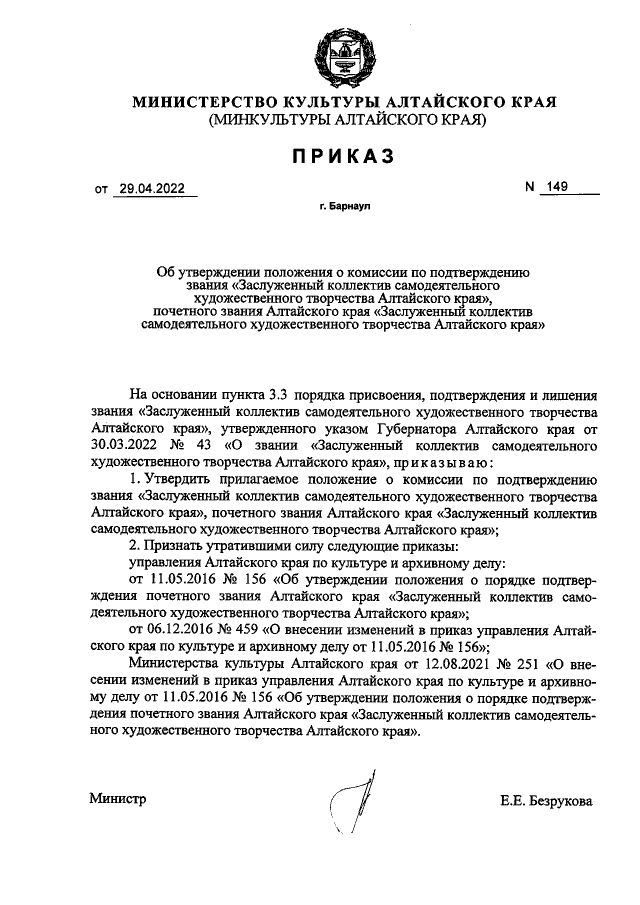 МИНИСТЕРСТВО КУЛЬТУРЫ АЛТАЙСКОГО КРАЯ
(МИНКУЛЬТУРЫ АЛТАЙСКОГО КРАЯ)

ПРИКАЗ

от 29.04.2022 N 149

г. Барнаул

Об утверждении положения о комиссии по подтверждению звания «Заслуженный коллектив самодеятельного художественного творчества Алтайского края», почетного звания Алтайского края «Заслуженный коллектив самодеятельного художественного творчества Алтайского края»

На основании пункта 3.3 порядка присвоения, подтверждения и лишения звания «Заслуженный коллектив самодеятельного художественного творчества Алтайского края», утвержденного указом Губернатора Алтайского края от 30.03.2022 № 43 «О звании «Заслуженный коллектив самодеятельного художественного творчества Алтайского края», приказываю:

1. Утвердить прилагаемое положение о комиссии по подтверждению звания «Заслуженный коллектив самодеятельного художественного творчества Алтайского края», почетного звания Алтайского края «Заслуженный коллектив самодеятельного художественного творчества Алтайского края»;

2. Признать утратившими силу следующие приказы:

управления Алтайского края по культуре и архивному делу:

от 11.05.2016 № 156 «Об утверждении положения о порядке подтверждения почетного звания Алтайского края «Заслуженный коллектив самодеятельного художественного творчества Алтайского края»;

от 06.12.2016 № 459 «О внесении изменений в приказ управления Алтайского края по культуре и архивному делу от 11.05.2016 № 156»;

Министерства культуры Алтайского края от 12.08.2021 № 251 «О внесении изменений в приказ управления Алтайского края по культуре и архивному делу от 11.05.2016 № 156 «Об утверждении положения о порядке подтверждения почетного звания Алтайского края «Заслуженный коллектив самодеятельного художественного творчества Алтайского края».

Министр Е.Е. Безрукова